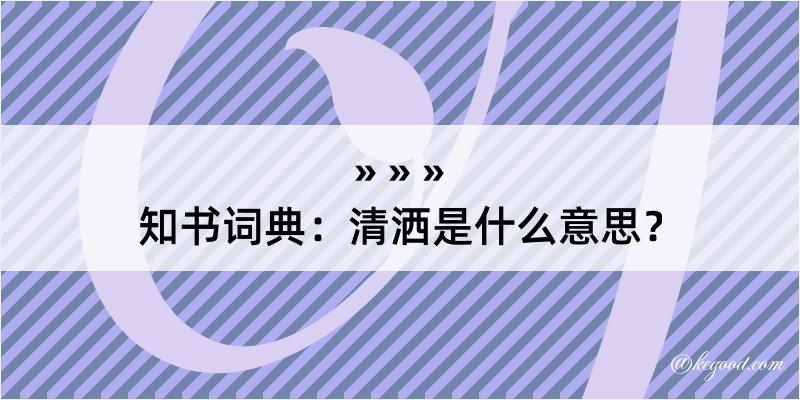 » » »
知书词典：清洒是什么意思？

@kegood.com